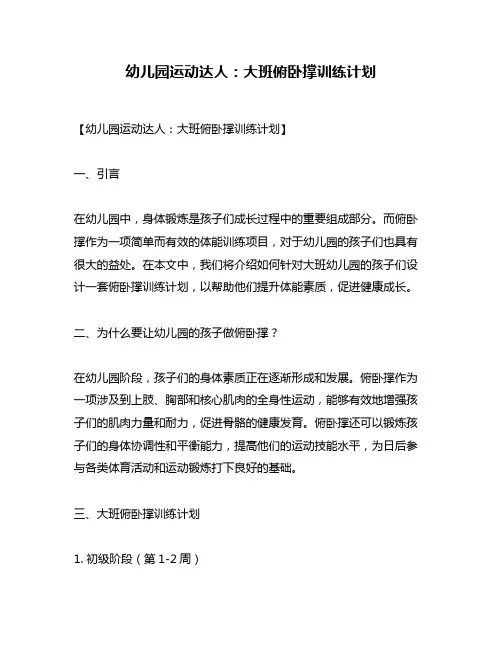 幼儿园运动达人：大班俯卧撑训练计划

【幼儿园运动达人：大班俯卧撑训练计划】

一、引言

在幼儿园中，身体锻炼是孩子们成长过程中的重要组成部分。而俯卧撑作为一项简单而有效的体能训练项目，对于幼儿园的孩子们也具有很大的益处。在本文中，我们将介绍如何针对大班幼儿园的孩子们设计一套俯卧撑训练计划，以帮助他们提升体能素质，促进健康成长。

二、为什么要让幼儿园的孩子做俯卧撑？

在幼儿园阶段，孩子们的身体素质正在逐渐形成和发展。俯卧撑作为一项涉及到上肢、胸部和核心肌肉的全身性运动，能够有效地增强孩子们的肌肉力量和耐力，促进骨骼的健康发育。俯卧撑还可以锻炼孩子们的身体协调性和平衡能力，提高他们的运动技能水平，为日后参与各类体育活动和运动锻炼打下良好的基础。

三、大班俯卧撑训练计划

1. 初级阶段（第 1-2 周）